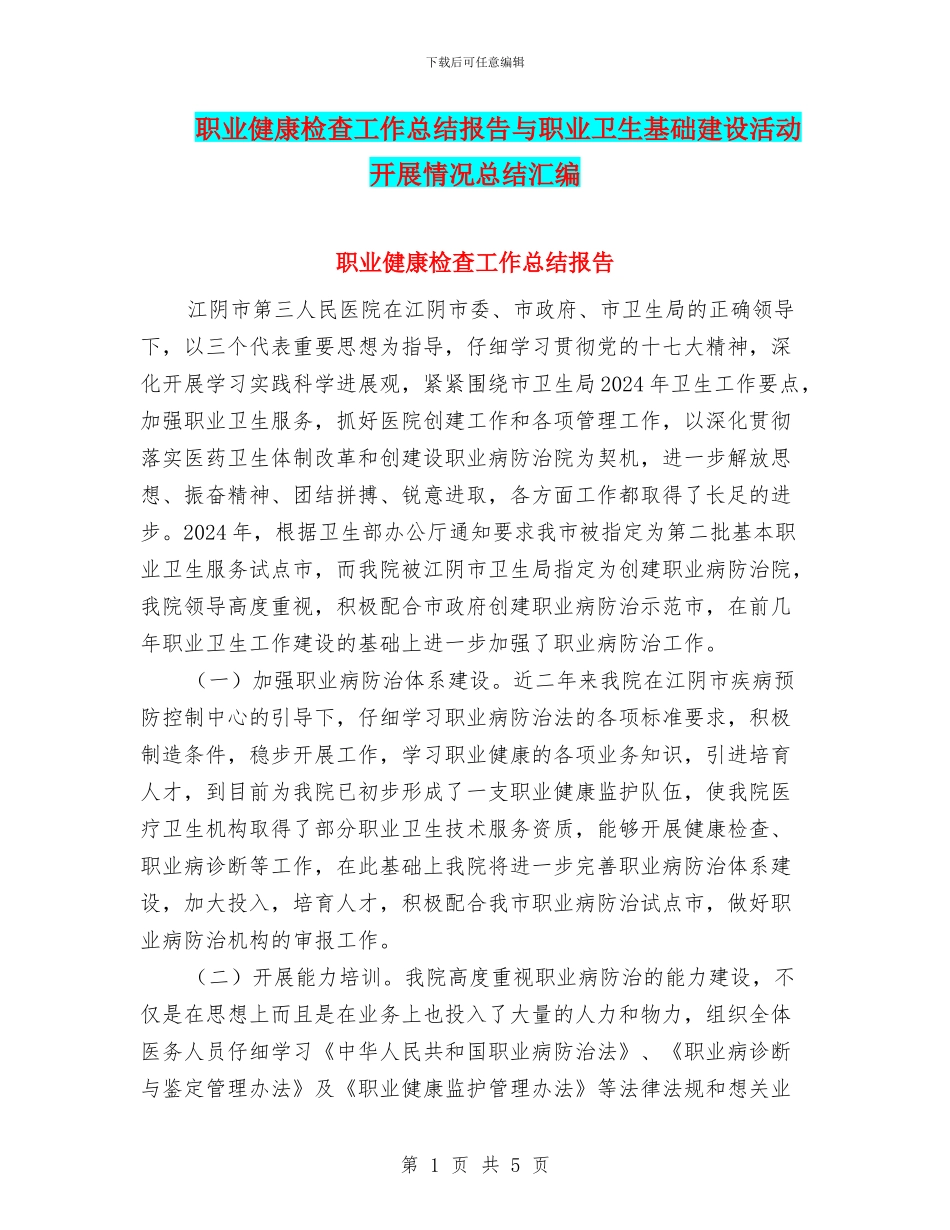 下载后可任意编辑

职业健康检查工作总结报告与职业卫生基础建设活动开展情况总结汇编

职业健康检查工作总结报告

江阴市第三人民医院在江阴市委、市政府、市卫生局的正确领导下，以三个代表重要思想为指导，仔细学习贯彻党的十七大精神，深化开展学习实践科学进展观，紧紧围绕市卫生局2024年卫生工作要点，加强职业卫生服务，抓好医院创建工作和各项管理工作，以深化贯彻落实医药卫生体制改革和创建设职业病防治院为契机，进一步解放思想、振奋精神、团结拼搏、锐意进取，各方面工作都取得了长足的进步。2024年，根据卫生部办公厅通知要求我市被指定为第二批基本职业卫生服务试点市，而我院被江阴市卫生局指定为创建职业病防治院，我院领导高度重视，积极配合市政府创建职业病防治示范市，在前几年职业卫生工作建设的基础上进一步加强了职业病防治工作。

（一）加强职业病防治体系建设。近二年来我院在江阴市疾病预防控制中心的引导下，仔细学习职业病防治法的各项标准要求，积极制造条件，稳步开展工作，学习职业健康的各项业务知识，引进培育人才，到目前为我院已初步形成了一支职业健康监护队伍，使我院医疗卫生机构取得了部分职业卫生技术服务资质，能够开展健康检查、职业病诊断等工作，在此基础上我院将进一步完善职业病防治体系建设，加大投入，培育人才，积极配合我市职业病防治试点市，做好职业病防治机构的审报工作。

（二）开展能力培训。我院高度重视职业病防治的能力建设，不仅是在思想上而且是在业务上也投入了大量的人力和物力，组织全体医务人员仔细学习《中华人民共和国职业病防治法》、《职业病诊断与鉴定管理办法》及《职业健康监护管理办法》等法律法规和想关业

第 1 页 共 5 页